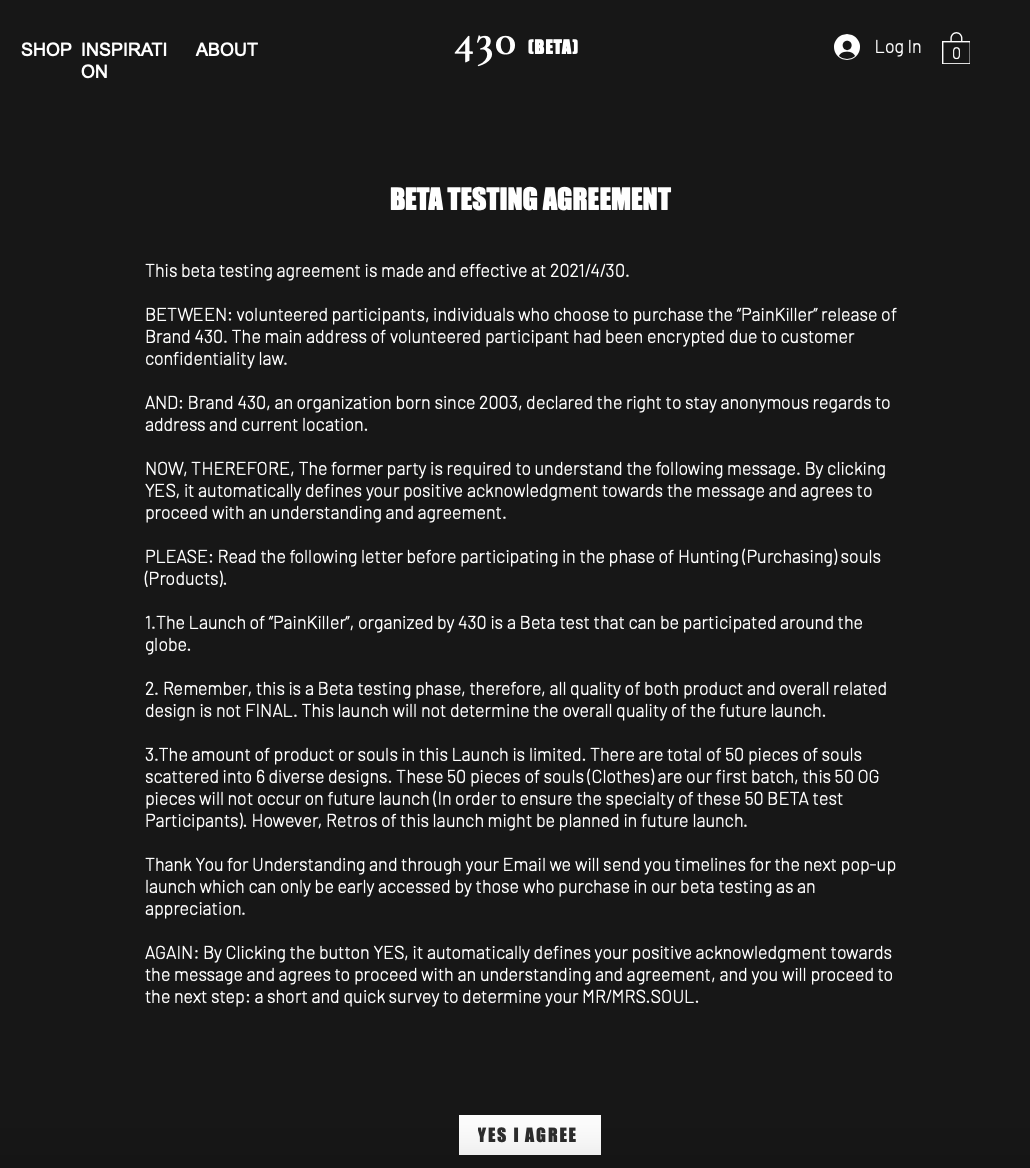 SHOP INSPIRATION ABOUT

430 (BETA)

Log In

0

BETA TESTING AGREEMENT

This beta testing agreement is made and effective at 2021/4/30.

BETWEEN: volunteered participants, individuals who choose to purchase the “PainKiller” release of Brand 430. The main address of volunteered participant had been encrypted due to customer confidentiality law.

AND: Brand 430, an organization born since 2003, declared the right to stay anonymous regards to address and current location.

NOW, THEREFORE, The former party is required to understand the following message. By clicking YES, it automatically defines your positive acknowledgment towards the message and agrees to proceed with an understanding and agreement.

PLEASE: Read the following letter before participating in the phase of Hunting (Purchasing) souls (Products).

1.The Launch of “PainKiller”, organized by 430 is a Beta test that can be participated around the globe.

2. Remember, this is a Beta testing phase, therefore, all quality of both product and overall related design is not FINAL. This launch will not determine the overall quality of the future launch.

3.The amount of product or souls in this Launch is limited. There are total of 50 pieces of souls scattered into 6 diverse designs. These 50 pieces of souls (Clothes) are our first batch, this 50 OG pieces will not occur on future launch (In order to ensure the specialty of these 50 BETA test Participants). However, Retros of this launch might be planned in future launch.

Thank You for Understanding and through your Email we will send you timelines for the next pop-up launch which can only be early accessed by those who purchase in our beta testing as an appreciation.

AGAIN: By Clicking the button YES, it automatically defines your positive acknowledgment towards the message and agrees to proceed with an understanding and agreement, and you will proceed to the next step: a short and quick survey to determine your MR/MRS.SOUL.

YES I AGREE